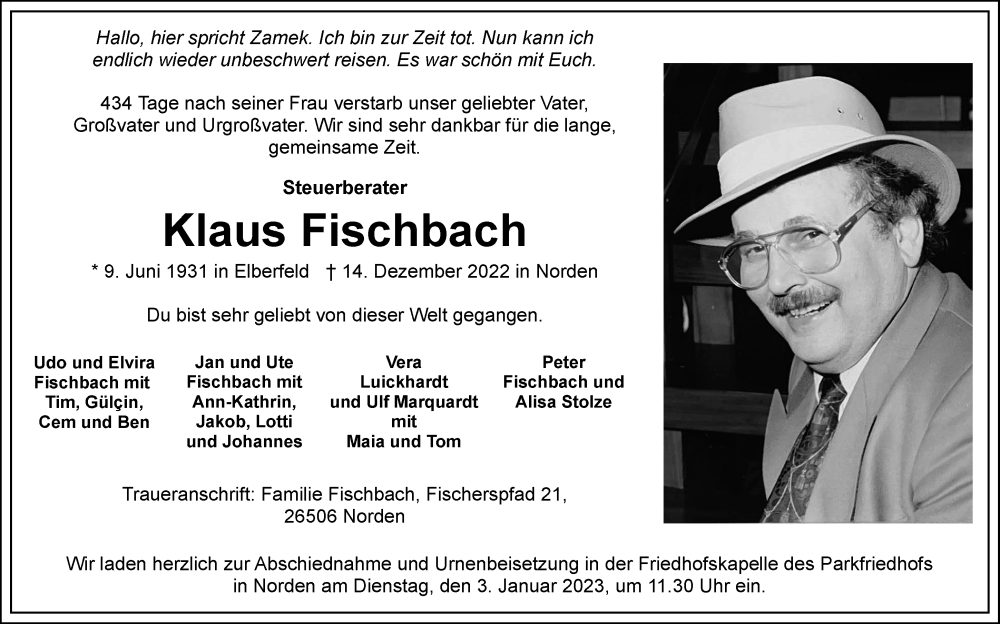 Hallo, hier spricht Zamek. Ich bin zur Zeit tot. Nun kann ich endlich wieder unbeschwert reisen. Es war schön mit Euch.

434 Tage nach seiner Frau verstarb unser geliebter Vater, Großvater und Urgroßvater. Wir sind sehr dankbar für die lange, gemeinsame Zeit.

Steuerberater

Klaus Fischbach

* 9. Juni 1931 in Elberfeld † 14. Dezember 2022 in Norden

Du bist sehr geliebt von dieser Welt gegangen.

Udo und Elvira Fischbach mit Tim, Gülçin, Cem und Ben

Jan und Ute Fischbach mit Ann-Kathrin, Jakob, Lotti und Johannes

Vera Luickhardt und Ulf Marquardt mit Maia und Tom

Peter Fischbach und Alisa Stolze

Traueranschrift: Familie Fischbach, Fischerspfad 21, 26506 Norden

Wir laden herzlich zur Abschiednahme und Urnenbeisetzung in der Friedhofskapelle des Parkfriedhofs in Norden am Dienstag, den 3. Januar 2023, um 11.30 Uhr ein.